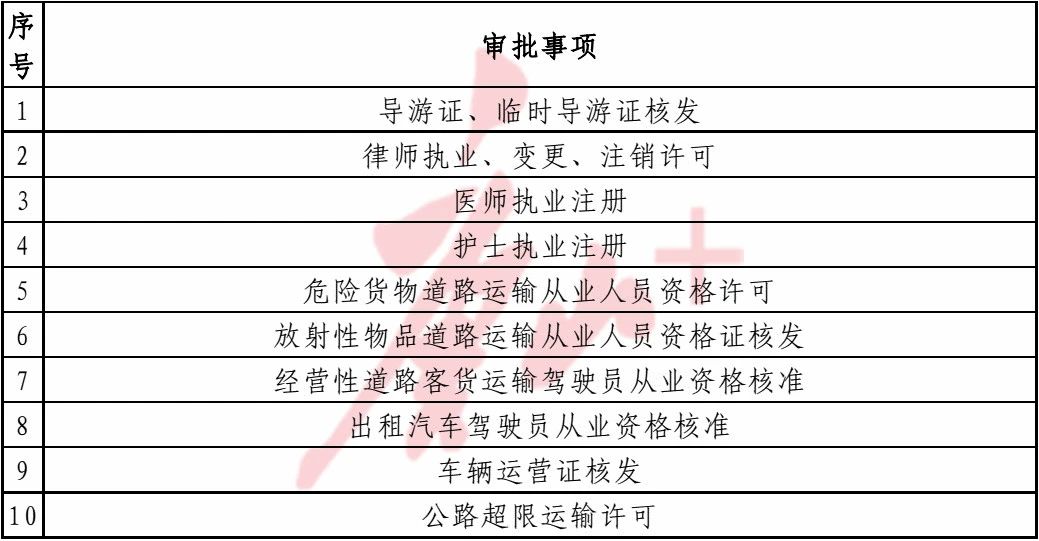 | 序号 | 审批事项 |
|---|---|
| 1 | 导游证、临时导游证核发 |
| 2 | 律师执业、变更、注销许可 |
| 3 | 医师执业注册 |
| 4 | 护士执业注册 |
| 5 | 危险货物道路运输从业人员资格许可 |
| 6 | 放射性物品道路运输从业人员资格证核发 |
| 7 | 经营性道路客货运输驾驶员从业资格核准 |
| 8 | 出租汽车驾驶员从业资格核准 |
| 9 | 车辆运营证核发 |
| 10 | 公路超限运输许可 |